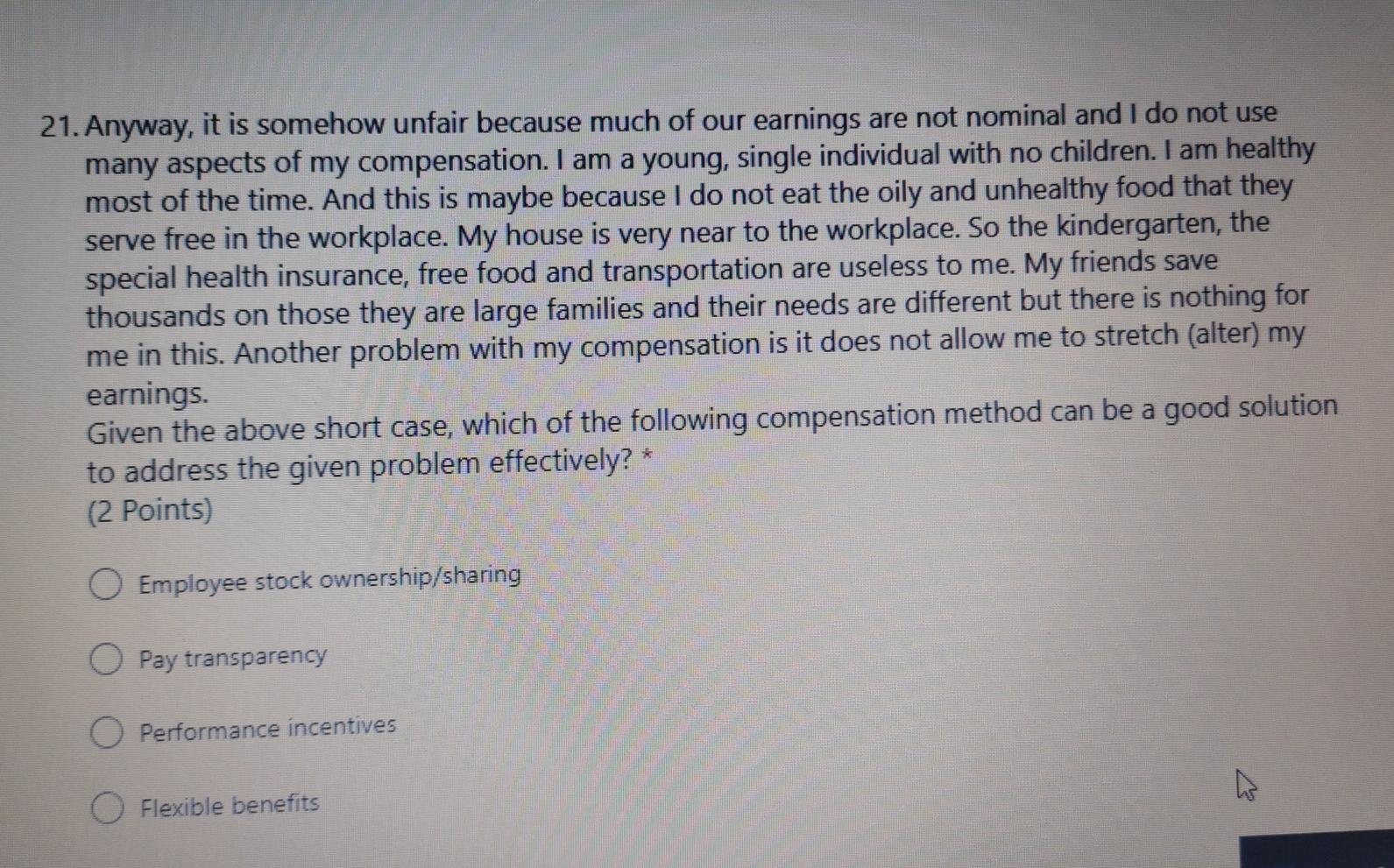 21. Anyway, it is somehow unfair because much of our earnings are not nominal and I do not use many aspects of my compensation. I am a young, single individual with no children. I am healthy most of the time. And this is maybe because I do not eat the oily and unhealthy food that they serve free in the workplace. My house is very near to the workplace. So the kindergarten, the special health insurance, free food and transportation are useless to me. My friends save thousands on those they are large families and their needs are different but there is nothing for me in this. Another problem with my compensation is it does not allow me to stretch (alter) my earnings.

Given the above short case, which of the following compensation method can be a good solution to address the given problem effectively? *

(2 Points)

Employee stock ownership/sharing

Pay transparency

Performance incentives

Flexible benefits